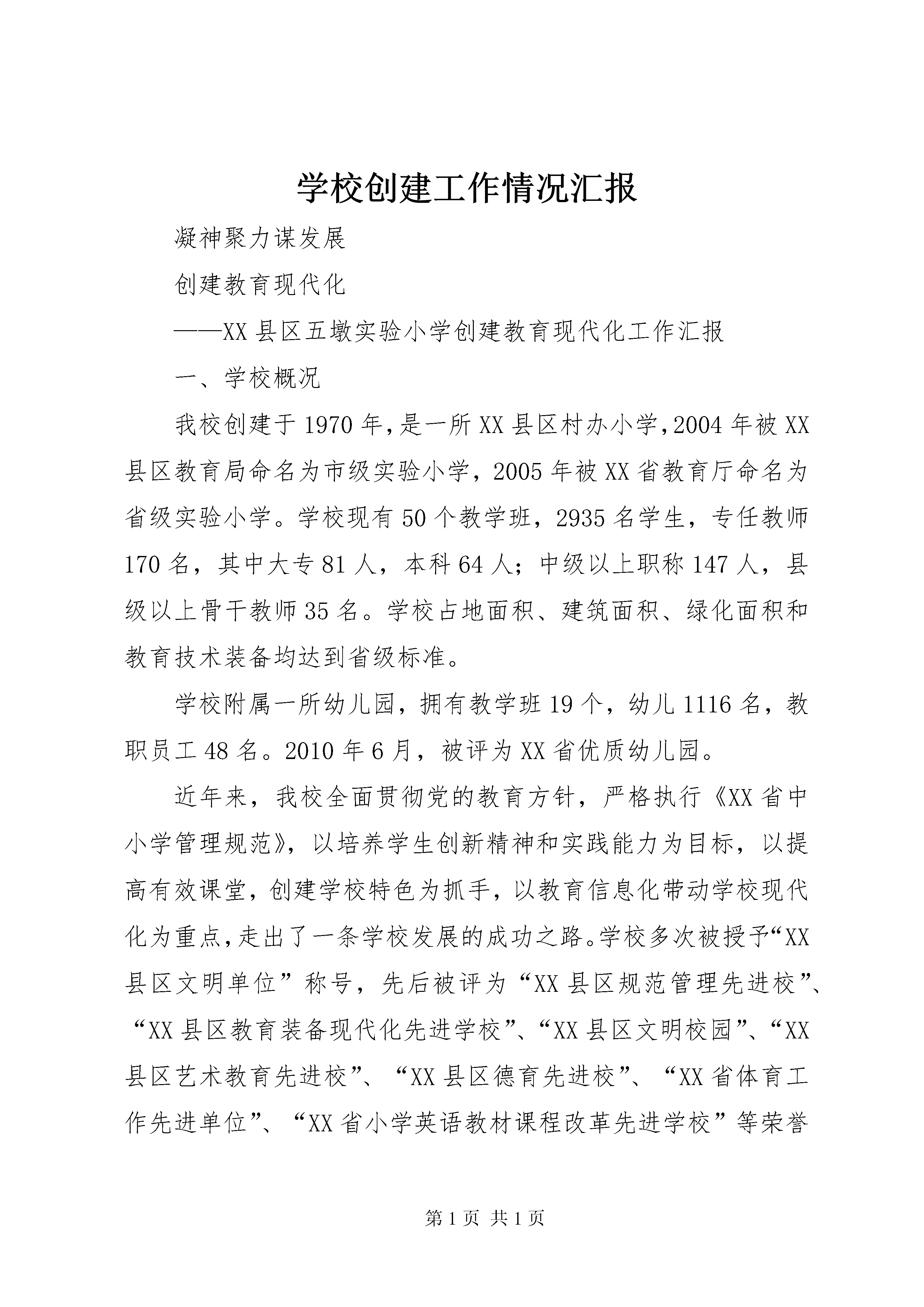 学校创建工作情况汇报

凝神聚力谋发展

创建教育现代化

——XX县区五墩实验小学创建教育现代化工作汇报

一、学校概况

我校创建于1970年，是一所XX县区村办小学，2004年被XX县区教育局命名为市级实验小学，2005年被XX省教育厅命名为省级实验小学。学校现有50个教学班，2935名学生，专任教师170名，其中大专81人，本科64人；中级以上职称147人，县级以上骨干教师35名。学校占地面积、建筑面积、绿化面积和教育技术装备均达到省级标准。

学校附属一所幼儿园，拥有教学班19个，幼儿1116名，教职员工48名。2010年6月，被评为XX省优质幼儿园。

近年来，我校全面贯彻党的教育方针，严格执行《XX省中小学管理规范》，以培养学生创新精神和实践能力为目标，以提高有效课堂，创建学校特色为抓手，以教育信息化带动学校现代化为重点，走出了一条学校发展的成功之路。学校多次被授予“XX县区文明单位”称号，先后被评为“XX县区规范管理先进校”、“XX县区教育装备现代化先进学校”、“XX县区文明校园”、“XX县区艺术教育先进校”、“XX县区德育先进校”、“XX省体育工作先进单位”、“XX省小学英语教材课程改革先进学校”等荣誉

第1页 共1页